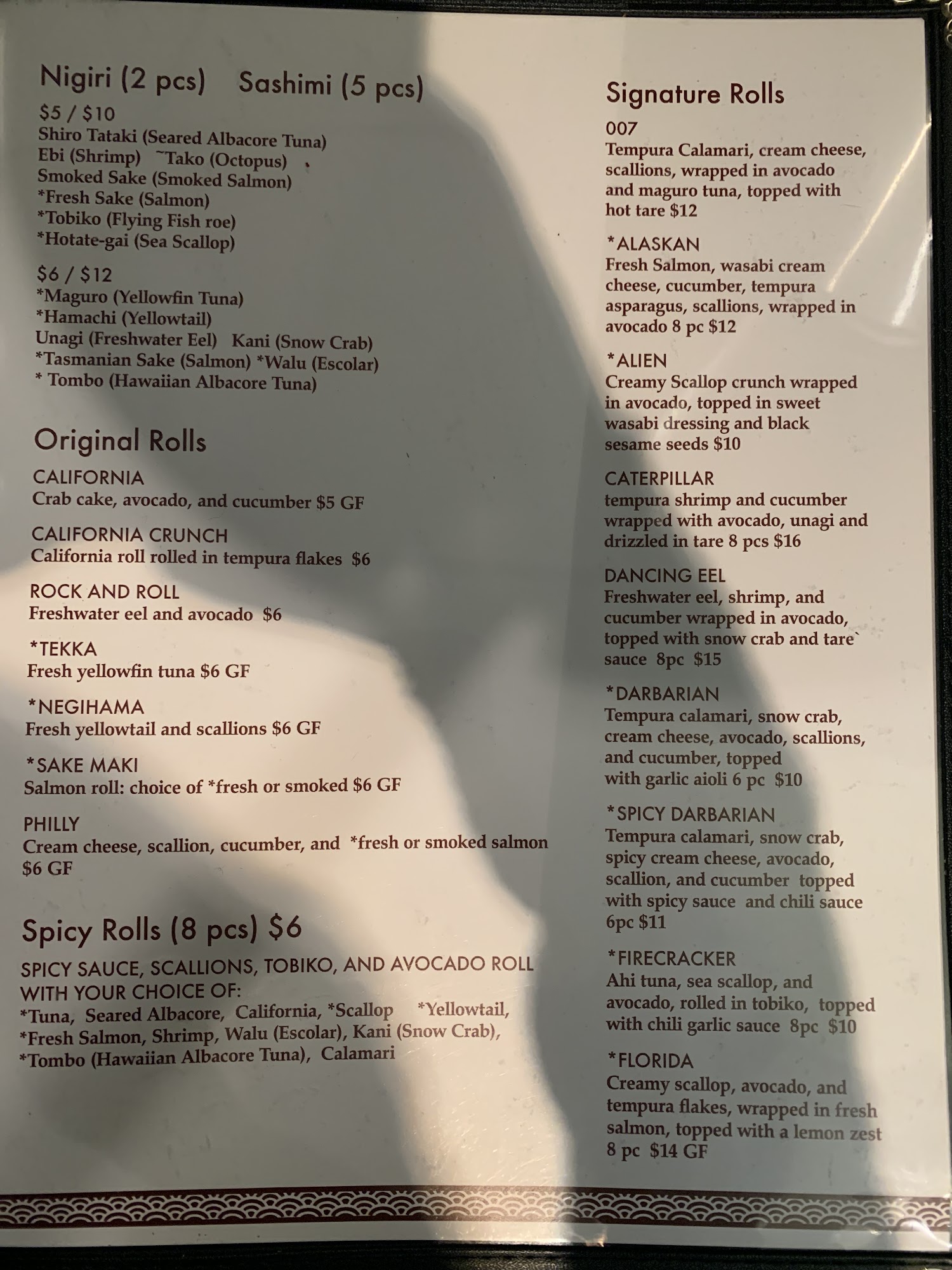 Nigiri (2 pcs)   Sashimi (5 pcs)

$5 / $10
Shiro Tataki (Seared Albacore Tuna)
Ebi (Shrimp)   ~Tako (Octopus)
Smoked Sake (Smoked Salmon)
*Fresh Sake (Salmon)
*Tobiko (Flying Fish roe)
*Hotate-gai (Sea Scallop)

$6 / $12
*Maguro (Yellowfin Tuna)
*Hamachi (Yellowtail)
Unagi (Freshwater Eel)   Kani (Snow Crab)
*Tasmanian Sake (Salmon) *Walu (Escolar)
* Tombo (Hawaiian Albacore Tuna)

Original Rolls

CALIFORNIA
Crab cake, avocado, and cucumber $5 GF

CALIFORNIA CRUNCH
California roll rolled in tempura flakes $6

ROCK AND ROLL
Freshwater eel and avocado $6

*TEKKA
Fresh yellowfin tuna $6 GF

*NEGIHAMA
Fresh yellowtail and scallions $6 GF

*SAKE MAKI
Salmon roll: choice of *fresh or smoked $6 GF

PHILLY
Cream cheese, scallion, cucumber, and *fresh or smoked salmon $6 GF

Spicy Rolls (8 pcs) $6

SPICY SAUCE, SCALLIONS, TOBIKO, AND AVOCADO ROLL WITH YOUR CHOICE OF:
*Tuna, Seared Albacore, California, *Scallop *Yellowtail, *Fresh Salmon, Shrimp, Walu (Escolar), Kani (Snow Crab), *Tombo (Hawaiian Albacore Tuna), Calamari

Signature Rolls

007
Tempura Calamari, cream cheese, scallions, wrapped in avocado and maguro tuna, topped with hot tare $12

*ALASKAN
Fresh Salmon, wasabi cream cheese, cucumber, tempura asparagus, scallions, wrapped in avocado 8 pc $12

*ALIEN
Creamy Scallop crunch wrapped in avocado, topped in sweet wasabi dressing and black sesame seeds $10

CATERPILLAR
tempura shrimp and cucumber wrapped with avocado, unagi and drizzled in tare 8 pcs $16

DANCING EEL
Freshwater eel, shrimp, and cucumber wrapped in avocado, topped with snow crab and tare` sauce 8pc $15

*DARBARIAN
Tempura calamari, snow crab, cream cheese, avocado, scallions, and cucumber, topped with garlic aioli 6 pc $10

*SPICY DARBARIAN
Tempura calamari, snow crab, spicy cream cheese, avocado, scallion, and cucumber topped with spicy sauce and chili sauce 6pc $11

*FIRECRACKER
Ahi tuna, sea scallop, and avocado, rolled in tobiko, topped with chili garlic sauce 8pc $10

*FLORIDA
Creamy scallop, avocado, and tempura flakes, wrapped in fresh salmon, topped with a lemon zest 8 pc $14 GF